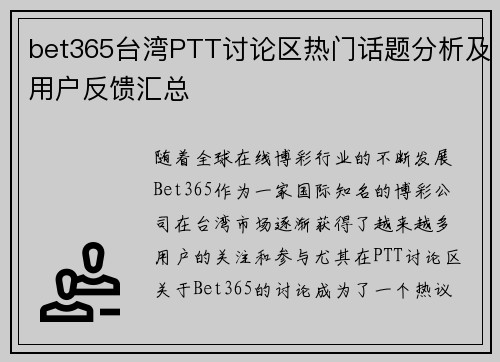 bet365台湾PTT讨论区热门话题分析及用户反馈汇总

随着全球在线博彩行业的不断发展Bet365作为一家国际知名的博彩公司在台湾市场逐渐获得了越来越多用户的关注和参与尤其在PTT讨论区关于Bet365的讨论成为了一个热议